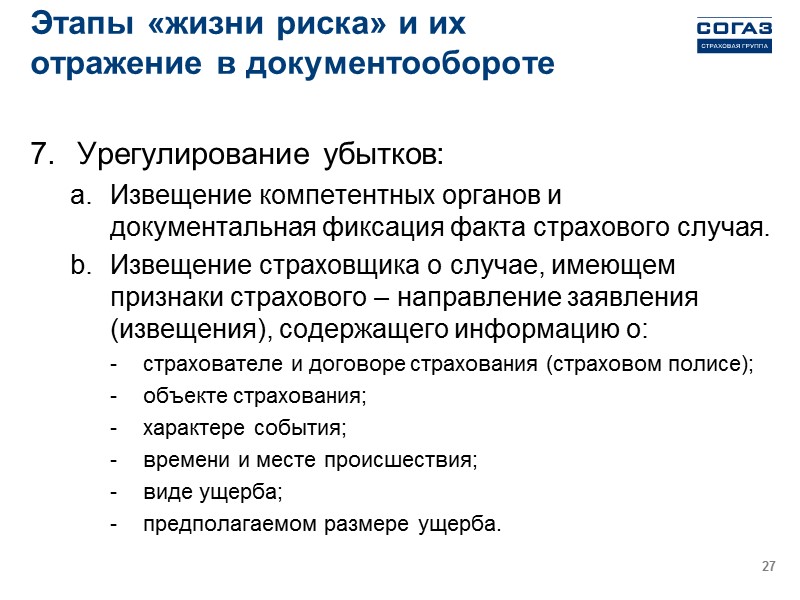 Этапы «жизни риска» и их отражение в документообороте

СОГАЗ
СТРАХОВАЯ ГРУППА

7. Урегулирование убытков:

a. Извещение компетентных органов и документальная фиксация факта страхового случая.

b. Извещение страховщика о случае, имеющем признаки страхового – направление заявления (извещения), содержащего информацию о:

- страхователе и договоре страхования (страховом полисе);
- объекте страхования;
- характере события;
- времени и месте происшествия;
- виде ущерба;
- предполагаемом размере ущерба.

27